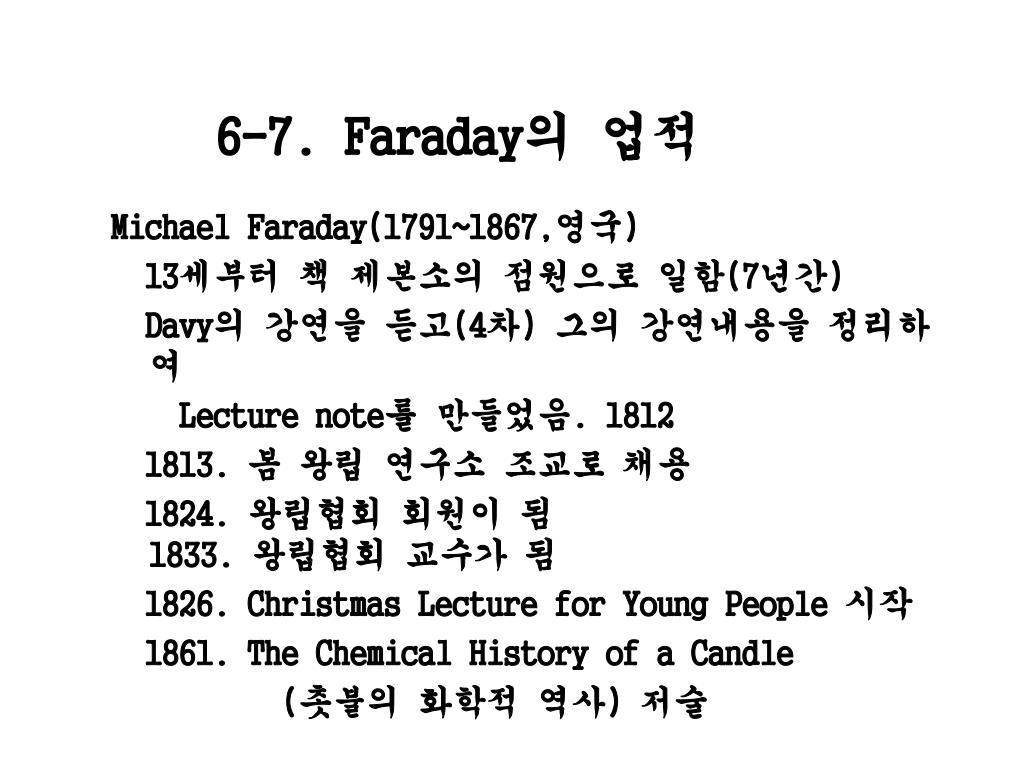 6-7. Faraday의 업적

Michael Faraday(1791~1867,영국)

13세부터 책 제본소의 점원으로 일함(7년간)

Davy의 강연을 듣고(4차) 그의 강연내용을 정리하여

Lecture note를 만들었음. 1812

1813. 봄 왕립 연구소 조교로 채용

1824. 왕립협회 회원이 됨

1833. 왕립협회 교수가 됨

1826. Christmas Lecture for Young People 시작

1861. The Chemical History of a Candle

(촛불의 화학적 역사) 저술